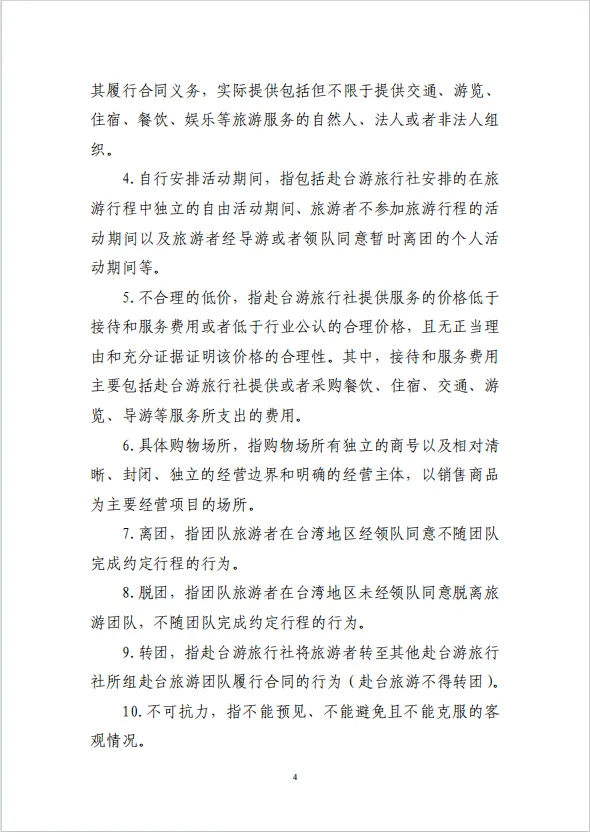 其履行合同义务，实际提供包括但不限于提供交通、游览、住宿、餐饮、娱乐等旅游服务的自然人、法人或者非法人组织。

4.自行安排活动期间，指包括赴台游旅行社安排的在旅游行程中独立的自由活动期间、旅游者不参加旅游行程的活动期间以及旅游者经导游或者领队同意暂时离团的个人活动期间等。

5.不合理的低价，指赴台游旅行社提供服务的价格低于接待和服务费用或者低于行业公认的合理价格，且无正当理由和充分证据证明该价格的合理性。其中，接待和服务费用主要包括赴台游旅行社提供或者采购餐饮、住宿、交通、游览、导游等服务所支出的费用。

6.具体购物场所，指购物场所有独立的商号以及相对清晰、封闭、独立的经营边界和明确的经营主体，以销售商品为主要经营项目的场所。

7.离团，指团队旅游者在台湾地区经领队同意不随团队完成约定行程的行为。

8.脱团，指团队旅游者在台湾地区未经领队同意脱离旅游团队，不随团队完成约定行程的行为。

9.转团，指赴台游旅行社将旅游者转至其他赴台游旅行社所组赴台旅游团队履行合同的行为（赴台旅游不得转团）。

10.不可抗力，指不能预见、不能避免且不能克服的客观情况。

4